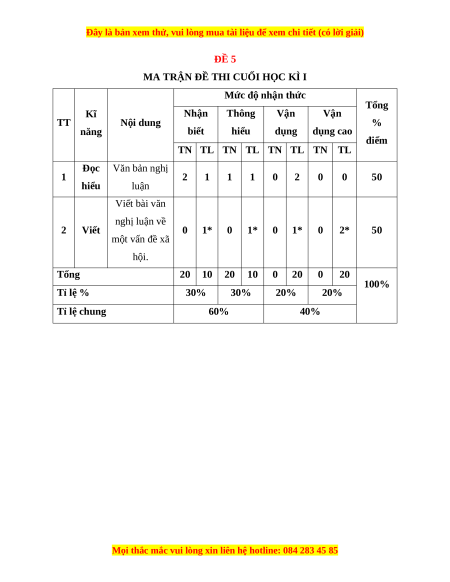 Đây là bản xem thử, vui lòng mua tài liệu để xem chi tiết (có lời giải)

ĐỀ 5

MA TRẬN ĐỀ THI CUỐI HỌC KÌ I

| TT | Kĩ năng | Nội dung | Mức độ nhận thức | | | | | | | | Tổng % điểm |
|---|---|---|---|---|---|---|---|---|---|---|---|
| | | | Nhận biết | | Thông hiểu | | Vận dụng | | Vận dụng cao | | |
| | | | TN | TL | TN | TL | TN | TL | TN | TL | |
| 1 | Đọc hiểu | Văn bản nghị luận | 2 | 1 | 1 | 1 | 0 | 2 | 0 | 0 | 50 |
| 2 | Viết | Viết bài văn nghị luận về một vấn đề xã hội. | 0 | 1* | 0 | 1* | 0 | 1* | 0 | 2* | 50 |
| Tổng | | | 20 | 10 | 20 | 10 | 0 | 20 | 0 | 20 | 100% |
| Tỉ lệ % | | | 30% | | 30% | | 20% | | 20% | | |
| Tỉ lệ chung | | | 60% | | | | 40% | | | | |

Mọi thắc mắc vui lòng xin liên hệ hotline: 084 283 45 85